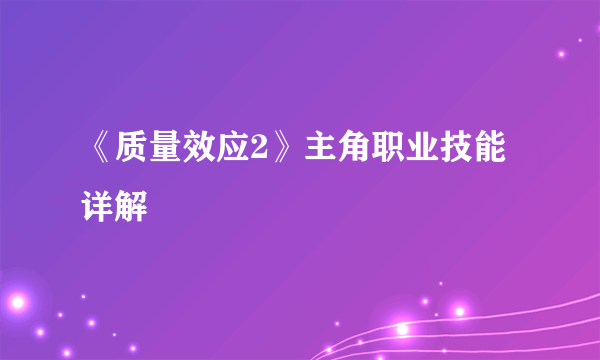 《质量效应2》主角职业技能详解